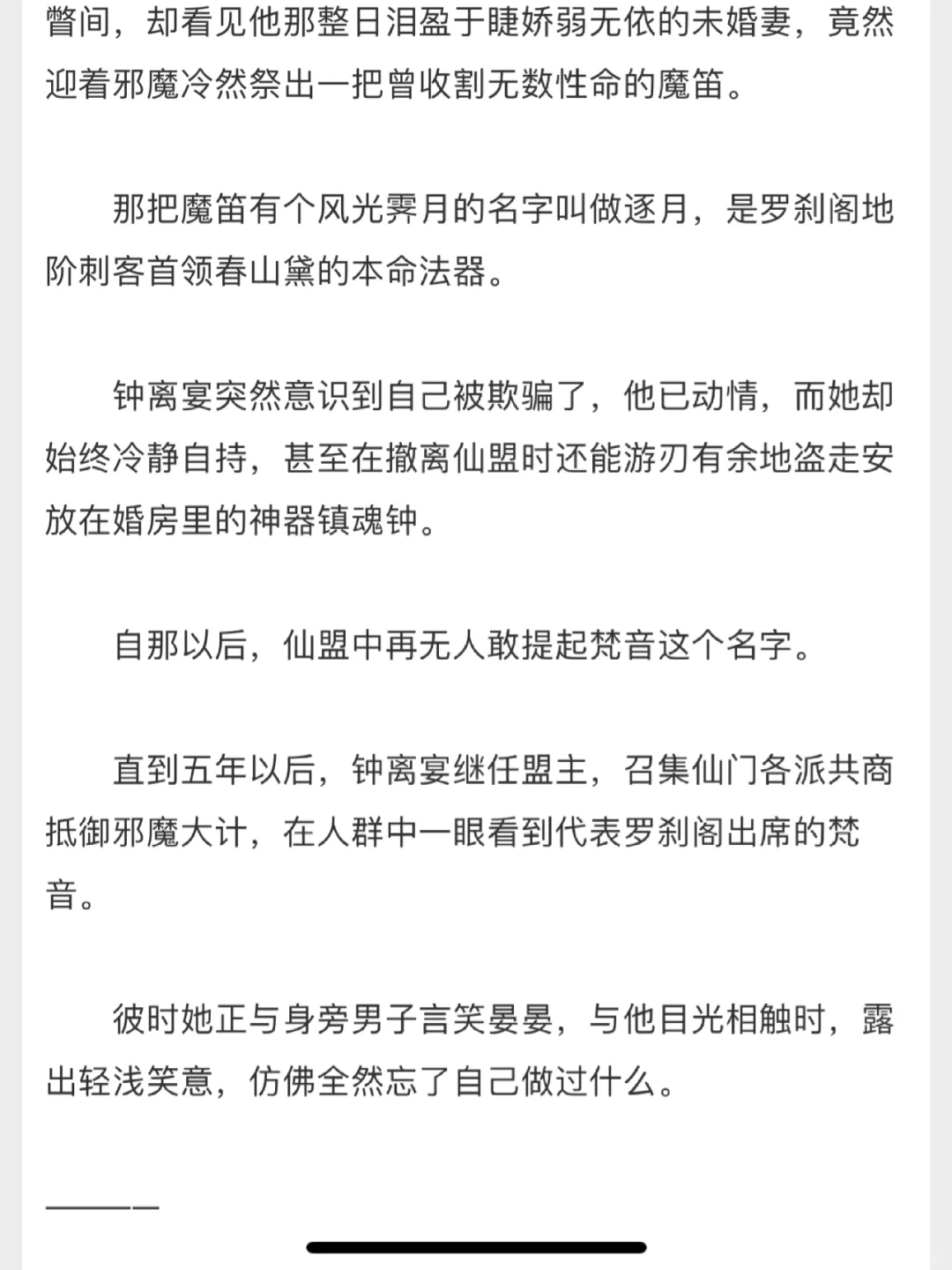 瞥间，却看见他那整日泪盈于睫娇弱无依的未婚妻，竟然迎着邪魔冷然祭出一把曾收割无数性命的魔笛。

那把魔笛有个风光霁月的名字叫做逐月，是罗刹阁地阶刺客首领春山黛的本命法器。

钟离宴突然意识到自己被欺骗了，他已动情，而她却始终冷静自持，甚至在撤离仙盟时还能游刃有余地盗走安放在婚房里的神器镇魂钟。

自那以后，仙盟中再无人敢提起梵音这个名字。

直到五年以后，钟离宴继任盟主，召集仙门各派共商抵御邪魔大计，在人群中一眼看到代表罗刹阁出席的梵音。

彼时她正与身旁男子言笑晏晏，与他目光相触时，露出轻浅笑意，仿佛全然忘了自己做过什么。

———